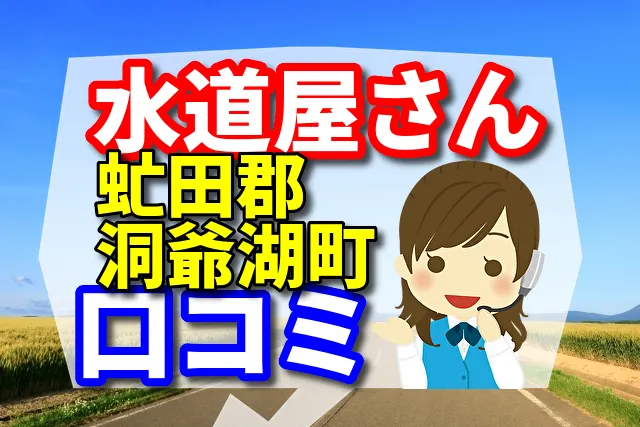 水道屋さん
虻田郡
洞爺湖町
口コミ